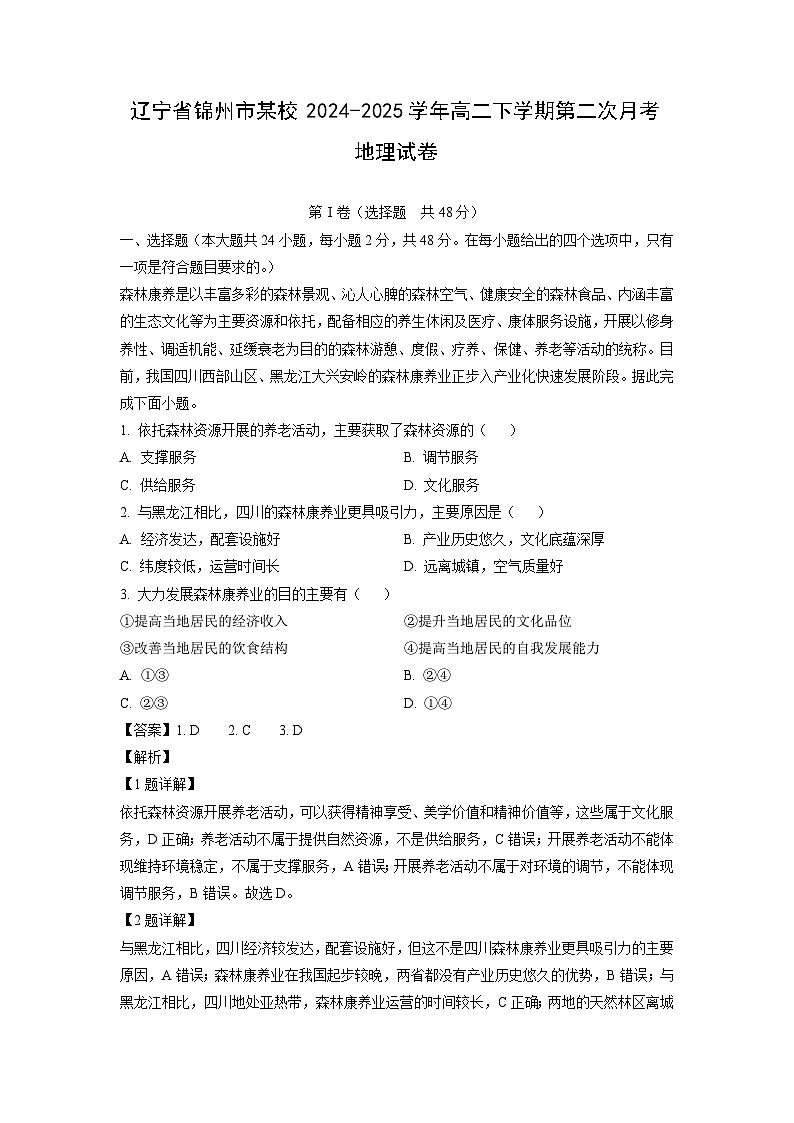 辽宁省锦州市某校 2024-2025 学年高二下学期第二次月考

地理试卷

第 I 卷（选择题　共 48 分）

一、选择题（本大题共 24 小题，每小题 2 分，共 48 分。在每小题给出的四个选项中，只有一项是符合题目要求的。）

森林康养是以丰富多彩的森林景观、沁人心脾的森林空气、健康安全的森林食品、内涵丰富的生态文化等为主要资源和依托，配备相应的养生休闲及医疗、康体服务设施，开展以修身养性、调适机能、延缓衰老为目的的森林游憩、度假、疗养、保健、养老等活动的统称。目前，我国四川西部山区、黑龙江大兴安岭的森林康养业正步入产业化快速发展阶段。据此完成下面小题。

1. 依托森林资源开展的养老活动，主要获取了森林资源的（　　）

A. 支撑服务　　B. 调节服务

C. 供给服务　　D. 文化服务

2. 与黑龙江相比，四川的森林康养业更具吸引力，主要原因是（　　）

A. 经济发达，配套设施好　　B. 产业历史悠久，文化底蕴深厚

C. 纬度较低，运营时间长　　D. 远离城镇，空气质量好

3. 大力发展森林康养业的目的主要有（　　）

①提高当地居民的经济收入　　②提升当地居民的文化品位

③改善当地居民的饮食结构　　④提高当地居民的自我发展能力

A. ①③　　B. ②④

C. ②③　　D. ①④

【答案】1. D　　2. C　　3. D

【解析】

【1 题详解】

依托森林资源开展养老活动，可以获得精神享受、美学价值和精神价值等，这些属于文化服务，D 正确；养老活动不属于提供自然资源，不是供给服务，C 错误；开展养老活动不能体现维持环境稳定，不属于支撑服务，A 错误；开展养老活动不属于对环境的调节，不能体现调节服务，B 错误。故选 D。

【2 题详解】

与黑龙江相比，四川经济较发达，配套设施好，但这不是四川森林康养业更具吸引力的主要原因，A 错误；森林康养业在我国起步较晚，两省都没有产业历史悠久的优势，B 错误；与黑龙江相比，四川地处亚热带，森林康养业运营的时间较长，C 正确；两地的天然林区离城